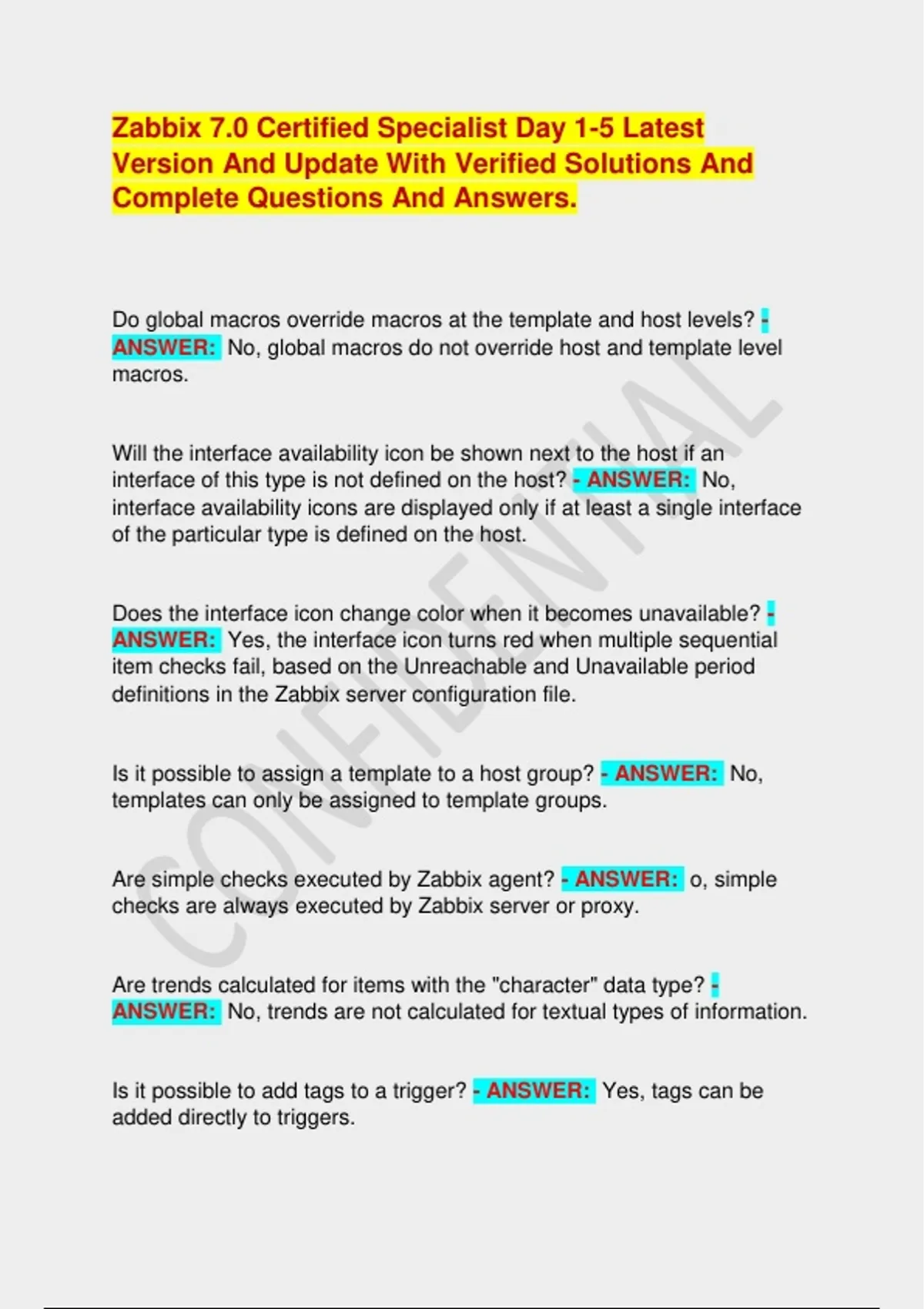 Zabbix 7.0 Certified Specialist Day 1-5 Latest Version And Update With Verified Solutions And Complete Questions And Answers.

Do global macros override macros at the template and host levels? - ANSWER: No, global macros do not override host and template level macros.

Will the interface availability icon be shown next to the host if an interface of this type is not defined on the host? - ANSWER: No, interface availability icons are displayed only if at least a single interface of the particular type is defined on the host.

Does the interface icon change color when it becomes unavailable? - ANSWER: Yes, the interface icon turns red when multiple sequential item checks fail, based on the Unreachable and Unavailable period definitions in the Zabbix server configuration file.

Is it possible to assign a template to a host group? - ANSWER: No, templates can only be assigned to template groups.

Are simple checks executed by Zabbix agent? - ANSWER: o, simple checks are always executed by Zabbix server or proxy.

Are trends calculated for items with the "character" data type? - ANSWER: No, trends are not calculated for textual types of information.

Is it possible to add tags to a trigger? - ANSWER: Yes, tags can be added directly to triggers.

CONFIDENTIAL